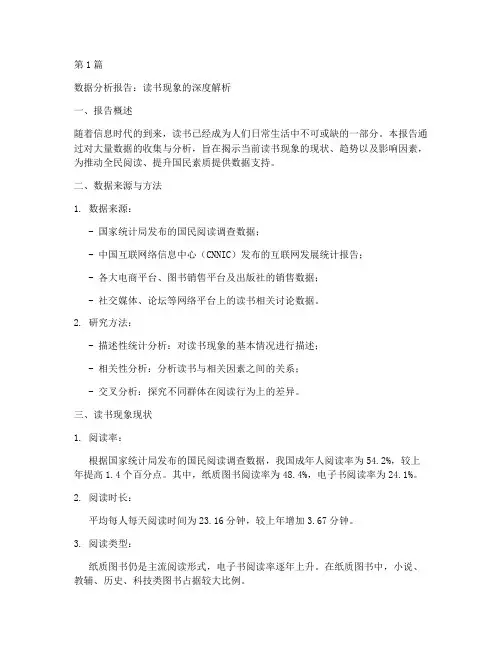 第 1 篇

数据分析报告：读书现象的深度解析

一、报告概述

随着信息时代的到来，读书已经成为人们日常生活中不可或缺的一部分。本报告通过对大量数据的收集与分析，旨在揭示当前读书现象的现状、趋势以及影响因素，为推动全民阅读、提升国民素质提供数据支持。

二、数据来源与方法

1. 数据来源：

- 国家统计局发布的国民阅读调查数据；

- 中国互联网络信息中心（CNNIC）发布的互联网发展统计报告；

- 各大电商平台、图书销售平台及出版社的销售数据；

- 社交媒体、论坛等网络平台上的读书相关讨论数据。

2. 研究方法：

- 描述性统计分析：对读书现象的基本情况进行描述；

- 相关性分析：分析读书与相关因素之间的关系；

- 交叉分析：探究不同群体在阅读行为上的差异。

三、读书现象现状

1. 阅读率：

根据国家统计局发布的国民阅读调查数据，我国成年人阅读率为 54.2%，较上年提高 1.4 个百分点。其中，纸质图书阅读率为 48.4%，电子书阅读率为 24.1%。

2. 阅读时长：

平均每人每天阅读时间为 23.16 分钟，较上年增加 3.67 分钟。

3. 阅读类型：

纸质图书仍是主流阅读形式，电子书阅读率逐年上升。在纸质图书中，小说、教辅、历史、科技类图书占据较大比例。